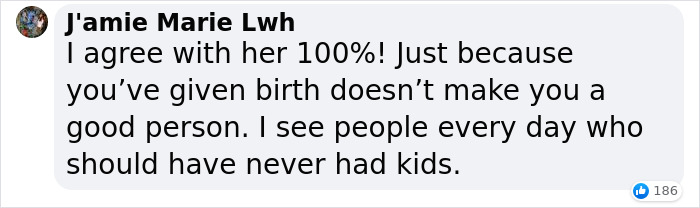 J'amie Marie Lwh
I agree with her 100%! Just because you’ve given birth doesn’t make you a good person. I see people every day who should have never had kids.

186